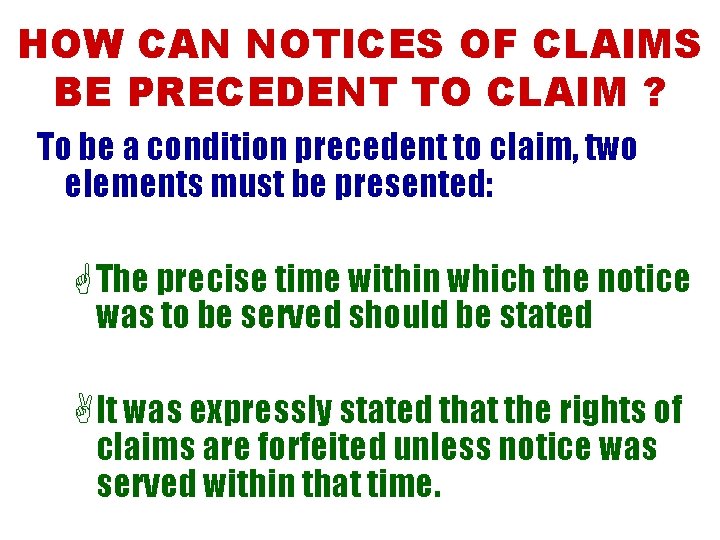 HOW CAN NOTICES OF CLAIMS BE PRECEDENT TO CLAIM ?

To be a condition precedent to claim, two elements must be presented:

The precise time within which the notice was to be served should be stated

It was expressly stated that the rights of claims are forfeited unless notice was served within that time.